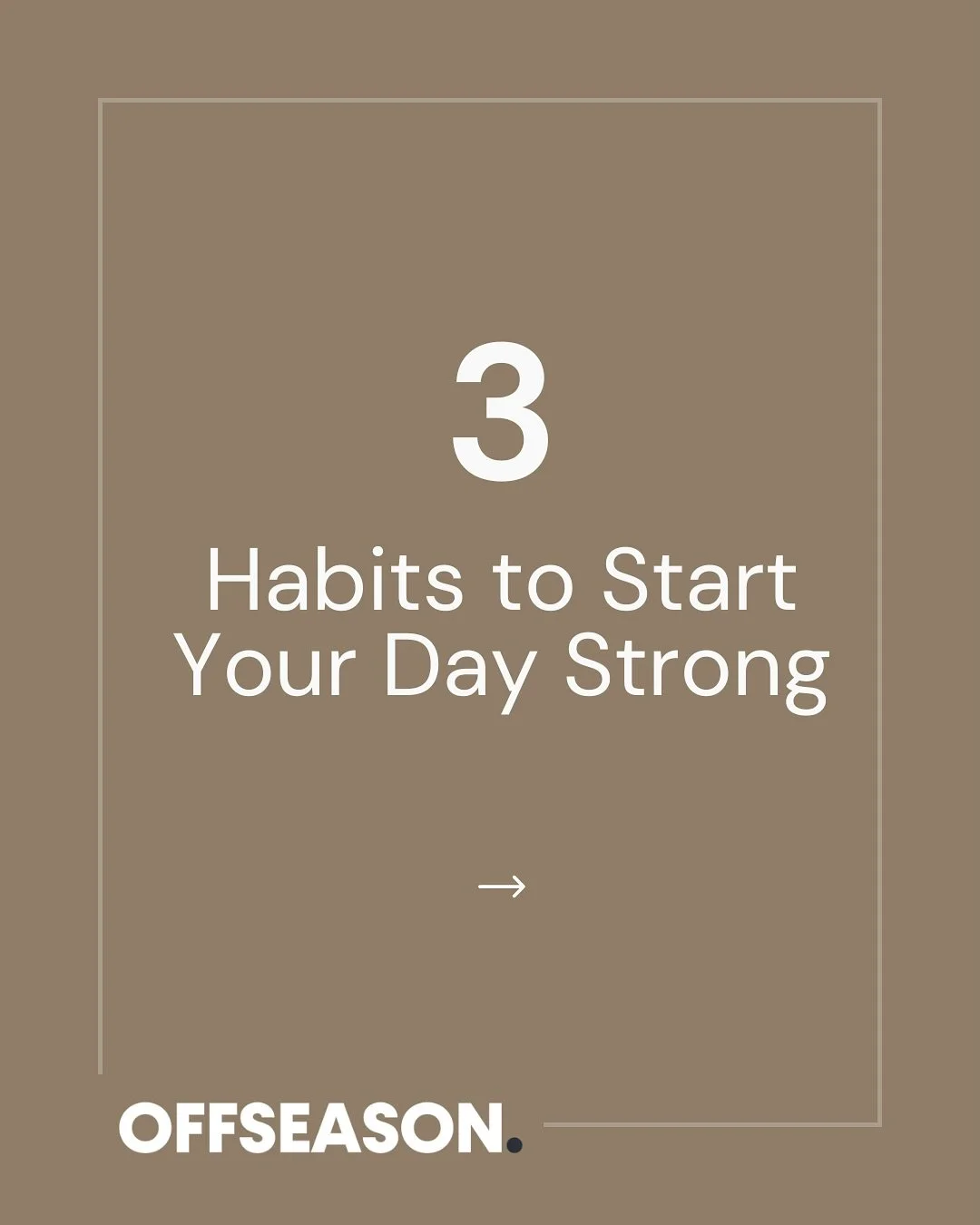 3

Habits to Start Your Day Strong

→

OFFSEASON.